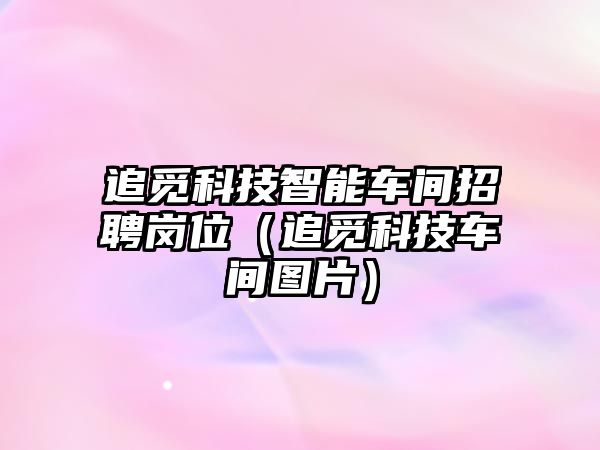 追觅科技智能车间招聘岗位（追觅科技车间图片）